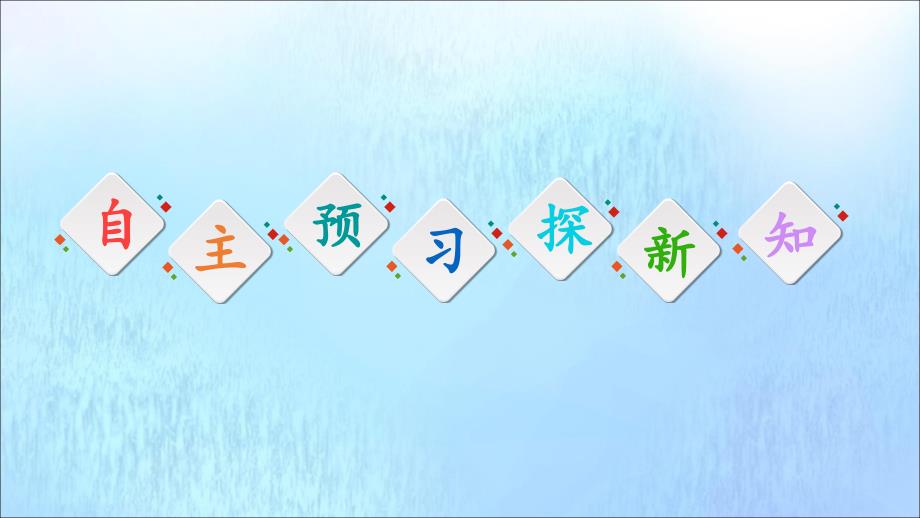 自主预习探新知